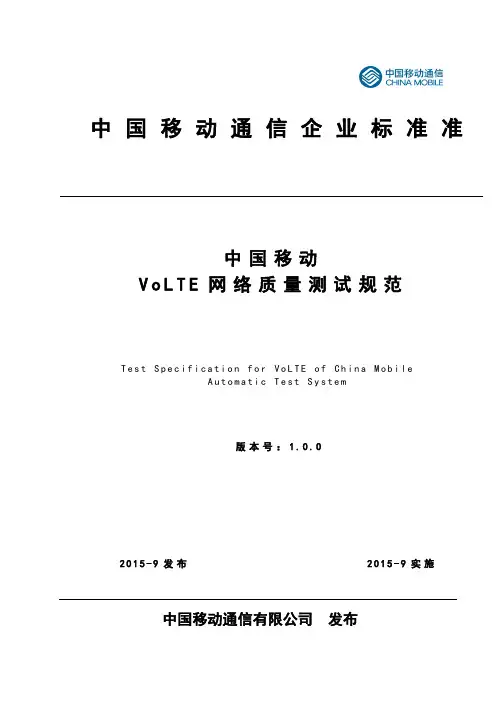 中国移动通信
CHINA MOBILE

中国移动通信企业标准准

中国移动
VoLTE网络质量测试规范

Test Specification for VoLTE of China Mobile
Automatic Test System

版本号：1.0.0

2015-9发布 2015-9实施

中国移动通信有限公司 发布